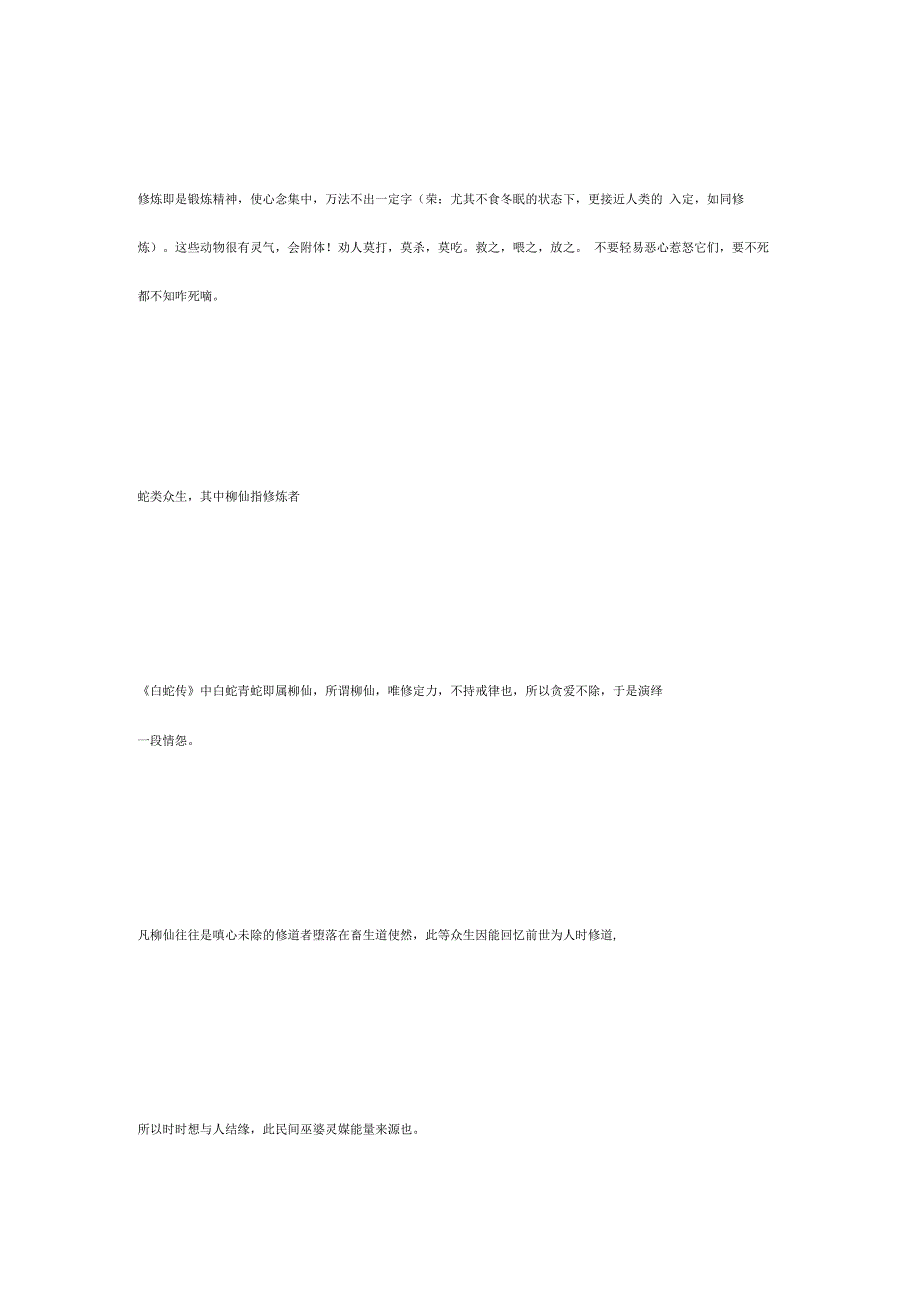 修炼即是锻炼精神，使心念集中，万法不出一定字（荣：尤其不食冬眠的状态下，更接近人类的 入定，如同修炼）。这些动物很有灵气，会附体！劝人莫打，莫杀，莫吃。救之，喂之，放之。 不要轻易恶心惹怒它们，要不死都不知咋死嘀。

蛇类众生，其中柳仙指修炼者

《白蛇传》中白蛇青蛇即属柳仙，所谓柳仙，唯修定力，不持戒律也，所以贪爱不除，于是演绎一段情怨。

凡柳仙往往是嗔心未除的修道者堕落在畜生道使然，此等众生因能回忆前世为人时修道,

所以时时想与人结缘，此民间巫婆灵媒能量来源也。